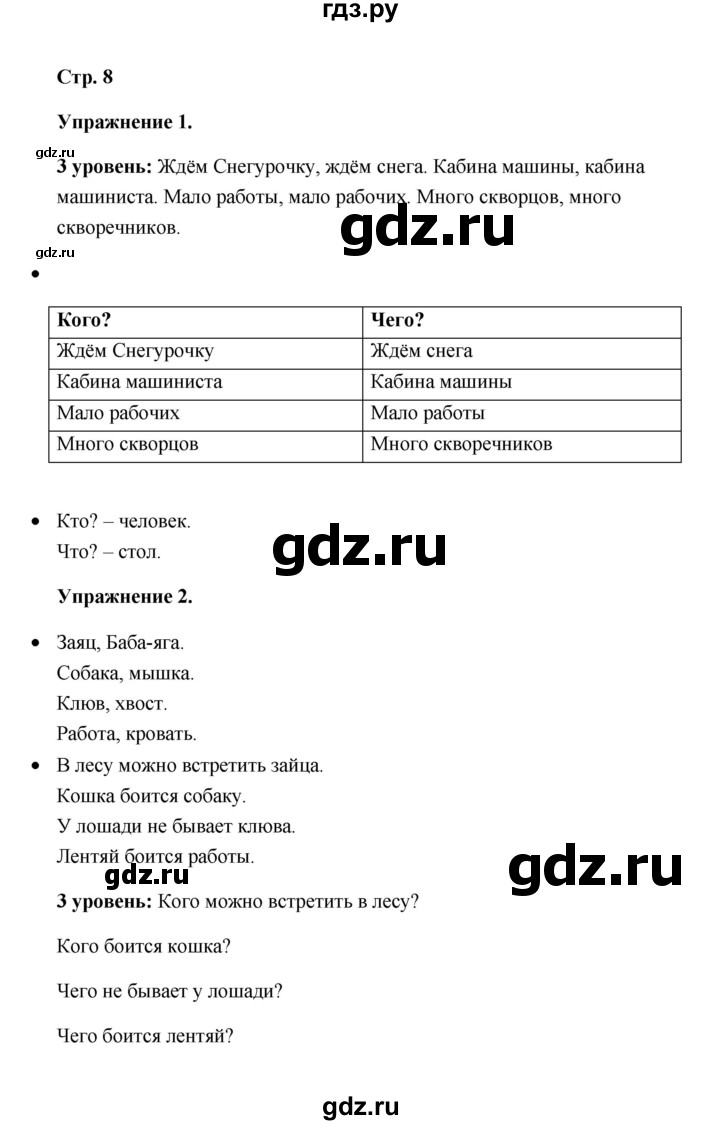 гдз.ру

Стр. 8

Упражнение 1.

gdz.ru

3 уровень: Ждём Снегурочку, ждём снега. Кабина машины, кабина машиниста. Мало работы, мало рабочих. Много скворцов, много скворечников.

gdz.ru

gdz.ru

| Кого? | Чего? |
|---|---|
| Ждём Снегурочку | Ждём снега |
| Кабина машиниста | Кабина машины |
| Мало рабочих | Мало работы |
| Много скворцов | Много скворечников |

• Кто? – человек.
Что? – стол.

gdz.ru

Упражнение 2.

• Заяц, Баба-яга.
Собака, мышка.
Клюв, хвост.
Работа, кровать.

• В лесу можно встретить зайца.
Кошка боится собаку.
У лошади не бывает клюва.
Лентяй боится работы.

gdz.ru

gdz.ru

3 уровень: Кого можно встретить в лесу?

Кого боится кошка?

Чего не бывает у лошади?

Чего боится лентяй?

gdz.ru